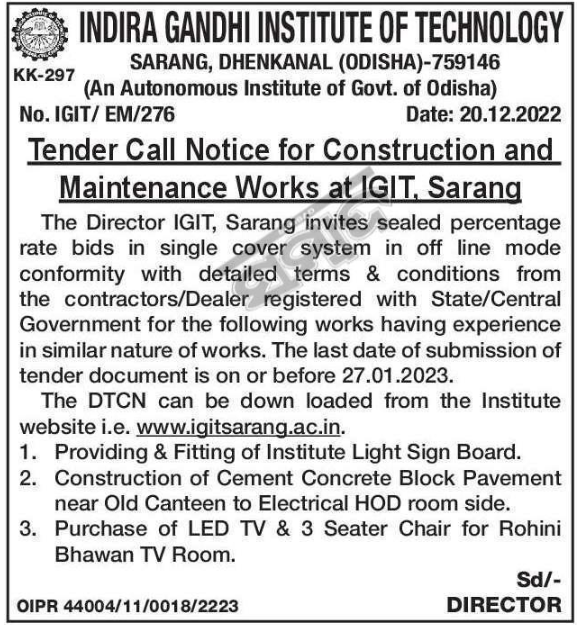 INDIRA GANDHI INSTITUTE OF TECHNOLOGY
SARANG, DHENKANAL (ODISHA)-759146
KK-297
(An Autonomous Institute of Govt. of Odisha)
No. IGIT/ EM/276 Date: 20.12.2022

Tender Call Notice for Construction and Maintenance Works at IGIT, Sarang

The Director IGIT, Sarang invites sealed percentage rate bids in single cover system in off line mode conformity with detailed terms & conditions from the contractors/Dealer registered with State/Central Government for the following works having experience in similar nature of works. The last date of submission of tender document is on or before 27.01.2023.

The DTCN can be down loaded from the Institute website i.e. www.igitsarang.ac.in.

1. Providing & Fitting of Institute Light Sign Board.
2. Construction of Cement Concrete Block Pavement near Old Canteen to Electrical HOD room side.
3. Purchase of LED TV & 3 Seater Chair for Rohini Bhawan TV Room.

Sd/-
DIRECTOR

OIPR 44004/11/0018/2223